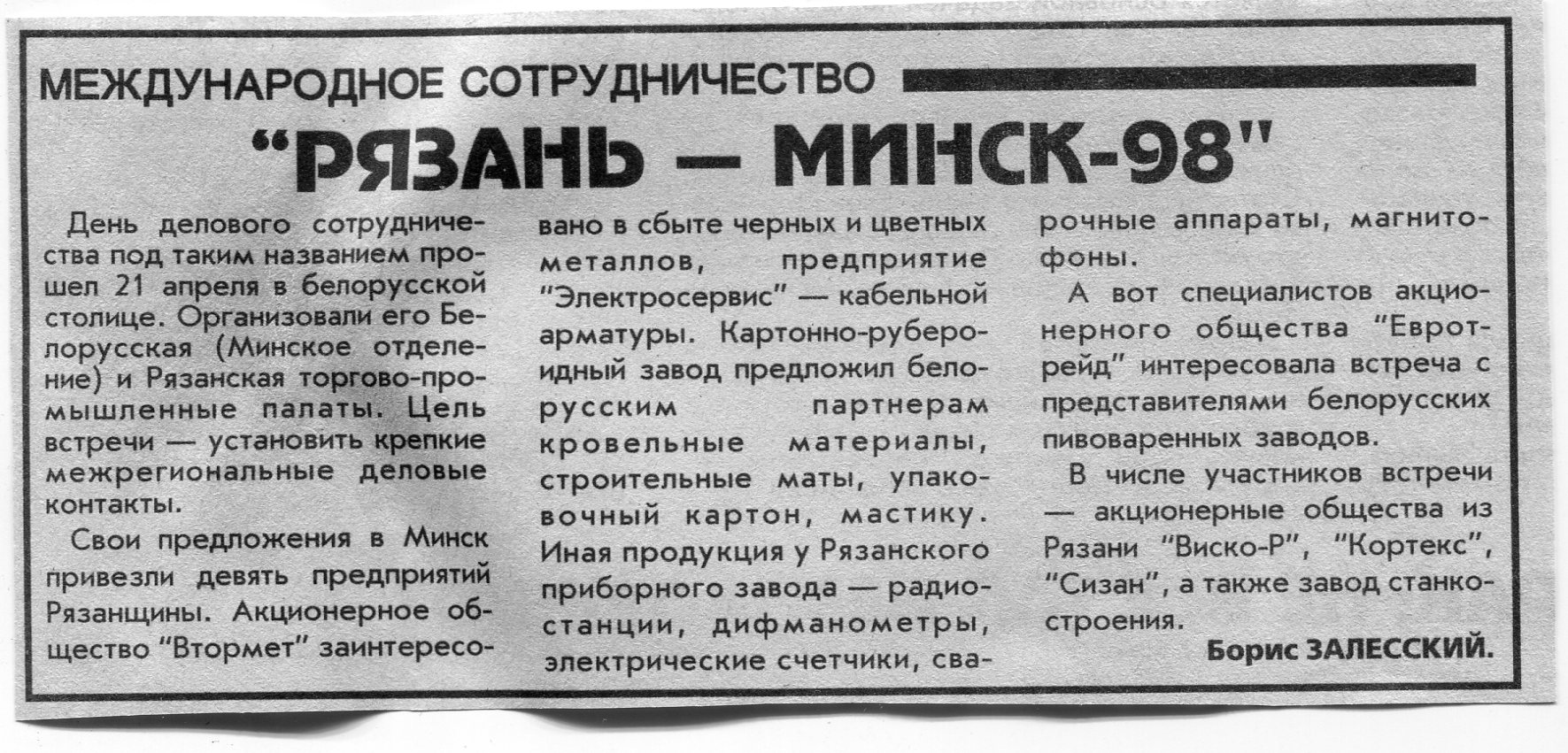 МЕЖДУНАРОДНОЕ СОТРУДНИЧЕСТВО

"РЯЗАНЬ — МИНСК-98"

День делового сотрудничества под таким названием прошел 21 апреля в белорусской столице. Организовали его Белорусская (Минское отделение) и Рязанская торгово-промышленные палаты. Цель встречи — установить крепкие межрегиональные деловые контакты.

Свои предложения в Минск привезли девять предприятий Рязанщины. Акционерное общество "Втормет" заинтересовано в сбыте черных и цветных металлов, предприятие "Электросервис" — кабельной арматуры. Картонно-рубероидный завод предложил белорусским партнерам кровельные материалы, строительные маты, упаковочный картон, мастику. Иная продукция у Рязанского приборного завода — радиостанции, дифманометры, электрические счетчики, сварочные аппараты, магнитофоны.

А вот специалистов акционерного общества "Евротрейд" интересовала встреча с представителями белорусских пивоваренных заводов.

В числе участников встречи — акционерные общества из Рязани "Виско-Р", "Кортекс", "Сизан", а также завод станкостроения.

Борис ЗАЛЕССКИЙ.